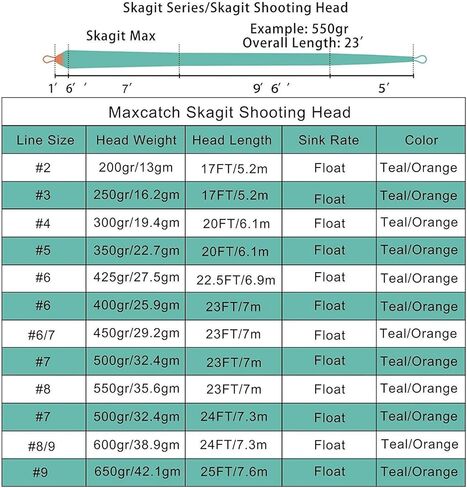 Skagit Series/Skagit Shooting Head

Skagit Max

Example: 550gr
Overall Length: 23′

1′ 6′ ′ 7′ 9′ 6′ ′ 5′

Maxcatch Skagit Shooting Head

| Line Size | Head Weight | Head Length | Sink Rate | Color |
|---|---|---|---|---|
| #2 | 200gr/13gm | 17FT/5.2m | Float | Teal/Orange |
| #3 | 250gr/16.2gm | 17FT/5.2m | Float | Teal/Orange |
| #4 | 300gr/19.4gm | 20FT/6.1m | Float | Teal/Orange |
| #5 | 350gr/22.7gm | 20FT/6.1m | Float | Teal/Orange |
| #6 | 425gr/27.5gm | 22.5FT/6.9m | Float | Teal/Orange |
| #6 | 400gr/25.9gm | 23FT/7m | Float | Teal/Orange |
| #6/7 | 450gr/29.2gm | 23FT/7m | Float | Teal/Orange |
| #7 | 500gr/32.4gm | 23FT/7m | Float | Teal/Orange |
| #8 | 550gr/35.6gm | 23FT/7m | Float | Teal/Orange |
| #7 | 500gr/32.4gm | 24FT/7.3m | Float | Teal/Orange |
| #8/9 | 600gr/38.9gm | 24FT/7.3m | Float | Teal/Orange |
| #9 | 650gr/42.1gm | 25FT/7.6m | Float | Teal/Orange |